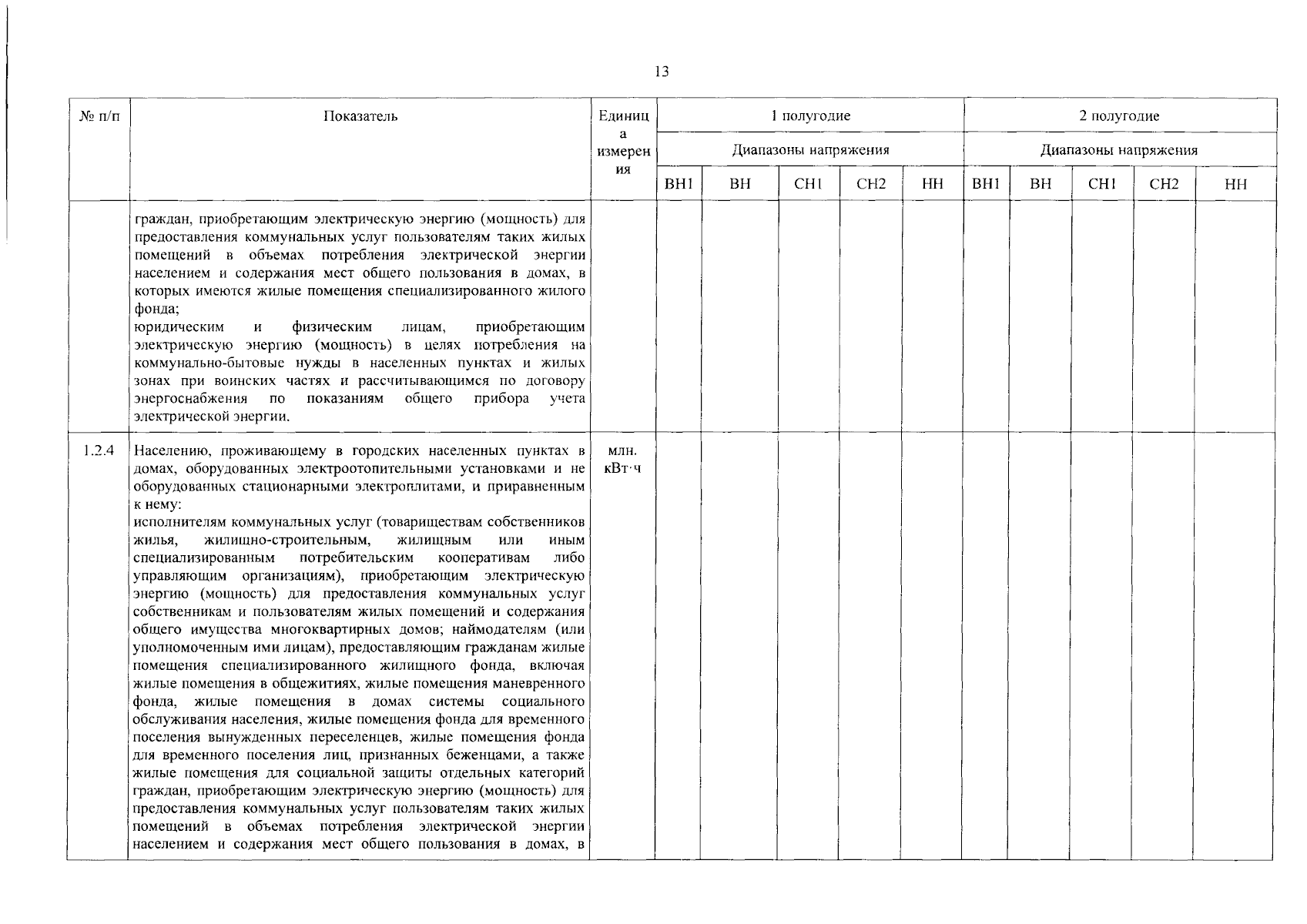 13

| № п/п | Показатель | Единица измерения | 1 полугодие | | | | | 2 полугодие | | | | |
|---|---|---|---|---|---|---|---|---|---|---|---|---|
| | | | Диапазоны напряжения | | | | | Диапазоны напряжения | | | | |
| | | | ВН1 | ВН | СН1 | СН2 | НН | ВН1 | ВН | СН1 | СН2 | НН |
| | граждан, приобретающим электрическую энергию (мощность) для предоставления коммунальных услуг пользователям таких жилых помещений в объемах потребления электрической энергии населением и содержания мест общего пользования в домах, в которых имеются жилые помещения специализированного жилого фонда; юридическим и физическим лицам, приобретающим электрическую энергию (мощность) в целях потребления на коммунально-бытовые нужды в населенных пунктах и жилых зонах при воинских частях и рассчитывающимся по договору энергоснабжения по показаниям общего прибора учета электрической энергии. | | | | | | | | | | | |
| 1.2.4 | Населению, проживающему в городских населенных пунктах в домах, оборудованных электроотопительными установками и не оборудованных стационарными электроплитами, и приравненным к нему: исполнителям коммунальных услуг (товариществам собственников жилья, жилищно-строительным, жилищным или иным специализированным потребительским кооперативам либо управляющим организациям), приобретающим электрическую энергию (мощность) для предоставления коммунальных услуг собственникам и пользователям жилых помещений и содержания общего имущества многоквартирных домов; наймодателям (или уполномоченным ими лицам), предоставляющим гражданам жилые помещения специализированного жилищного фонда, включая жилые помещения в общежитиях, жилые помещения маневренного фонда, жилые помещения в домах системы социального обслуживания населения, жилые помещения фонда для временного поселения вынужденных переселенцев, жилые помещения фонда для временного поселения лиц, признанных беженцами, а также жилые помещения для социальной защиты отдельных категорий граждан, приобретающим электрическую энергию (мощность) для предоставления коммунальных услуг пользователям таких жилых помещений в объемах потребления электрической энергии населением и содержания мест общего пользования в домах, в | млн. кВт·ч | | | | | | | | | | |